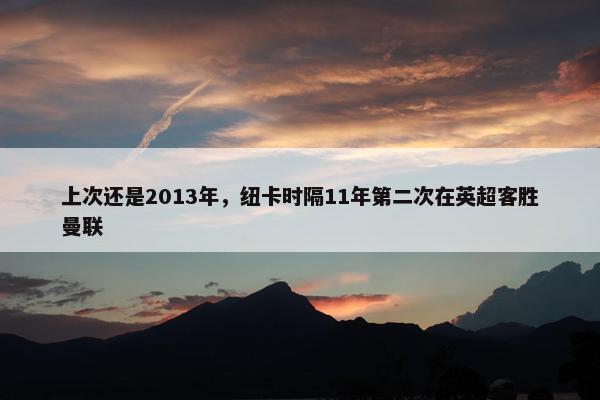 上次还是2013年，纽卡时隔11年第二次在英超客胜曼联